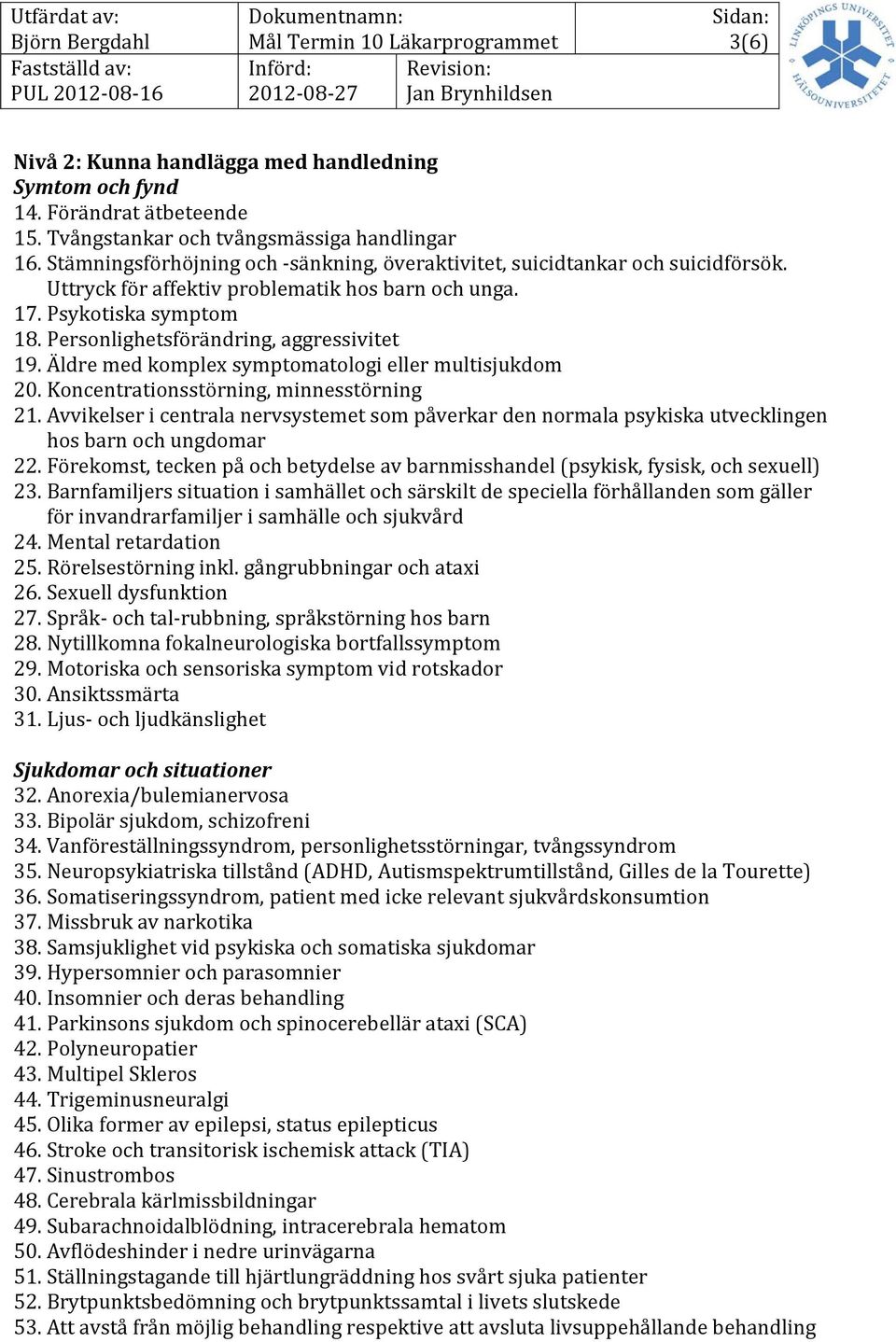 | Utfärdat av: Björn Bergdahl | Dokumentnamn: Mål Termin 10 Läkarprogrammet | | Sidan: 3(6) |
|---|---|---|---|
| Fastställd av: PUL 2012-08-16 | Införd: 2012-08-27 | Revision: Jan Brynhildsen | |

LINKÖPINGS UNIVERSITET HÄLSOUNIVERSITETET

Nivå 2: Kunna handlägga med handledning
Symtom och fynd
14. Förändrat ätbeteende
15. Tvångstankar och tvångsmässiga handlingar
16. Stämningsförhöjning och -sänkning, överaktivitet, suicidtankar och suicidförsök. Uttryck för affektiv problematik hos barn och unga.
17. Psykotiska symptom
18. Personlighetsförändring, aggressivitet
19. Äldre med komplex symptomatologi eller multisjukdom
20. Koncentrationsstörning, minnesstörning
21. Avvikelser i centrala nervsystemet som påverkar den normala psykiska utvecklingen hos barn och ungdomar
22. Förekomst, tecken på och betydelse av barnmisshandel (psykisk, fysisk, och sexuell)
23. Barnfamiljers situation i samhället och särskilt de speciella förhållanden som gäller för invandrarfamiljer i samhälle och sjukvård
24. Mental retardation
25. Rörelsestörning inkl. gångrubbningar och ataxi
26. Sexuell dysfunktion
27. Språk- och tal-rubbning, språkstörning hos barn
28. Nytillkomna fokalneurologiska bortfallssymptom
29. Motoriska och sensoriska symptom vid rotskador
30. Ansiktssmärta
31. Ljus- och ljudkänslighet

Sjukdomar och situationer
32. Anorexia/bulemianervosa
33. Bipolär sjukdom, schizofreni
34. Vanföreställningssyndrom, personlighetsstörningar, tvångssyndrom
35. Neuropsykiatriska tillstånd (ADHD, Autismspektrumtillstånd, Gilles de la Tourette)
36. Somatiseringssyndrom, patient med icke relevant sjukvårdskonsumtion
37. Missbruk av narkotika
38. Samsjuklighet vid psykiska och somatiska sjukdomar
39. Hypersomnier och parasomnier
40. Insomnier och deras behandling
41. Parkinsons sjukdom och spinocerebellär ataxi (SCA)
42. Polyneuropatier
43. Multipel Skleros
44. Trigeminusneuralgi
45. Olika former av epilepsi, status epilepticus
46. Stroke och transitorisk ischemisk attack (TIA)
47. Sinustrombos
48. Cerebrala kärlmissbildningar
49. Subarachnoidalblödning, intracerebrala hematom
50. Avflödeshinder i nedre urinvägarna
51. Ställningstagande till hjärtlungräddning hos svårt sjuka patienter
52. Brytpunktsbedömning och brytpunktssamtal i livets slutskede
53. Att avstå från möjlig behandling respektive att avsluta livsuppehållande behandling